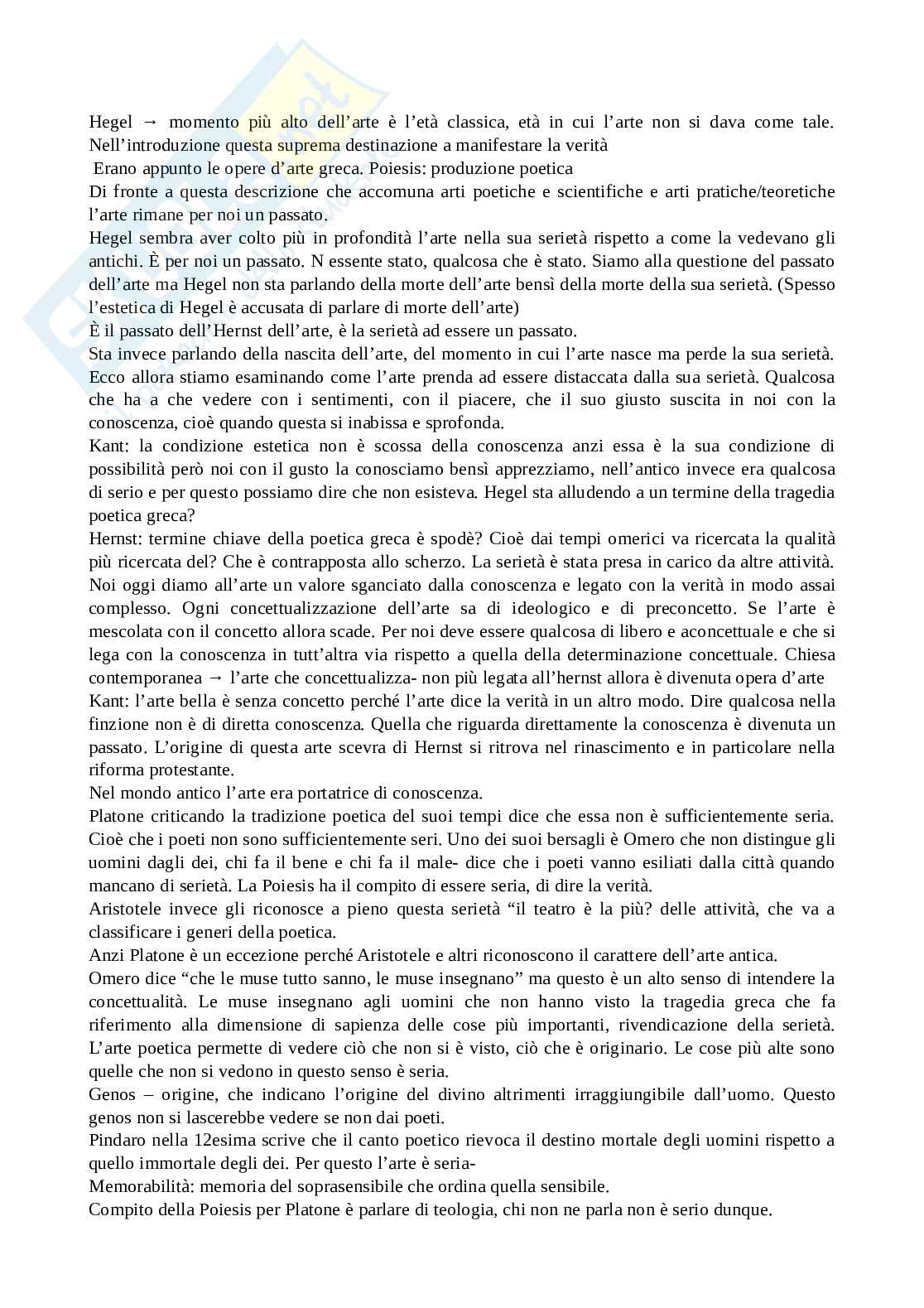 Hegel → momento più alto dell'arte è l'età classica, età in cui l'arte non si dava come tale. Nell'introduzione questa suprema destinazione a manifestare la verità

Erano appunto le opere d'arte greca. Poiesis: produzione poetica

Di fronte a questa descrizione che accomuna arti poetiche e scientifiche e arti pratiche/teoretiche l'arte rimane per noi un passato.

Hegel sembra aver colto più in profondità l'arte nella sua serietà rispetto a come la vedevano gli antichi. È per noi un passato. N essente stato, qualcosa che è stato. Siamo alla questione del passato dell'arte ma Hegel non sta parlando della morte dell'arte bensì della morte della sua serietà. (Spesso l'estetica di Hegel è accusata di parlare di morte dell'arte)

È il passato dell'Hernst dell'arte, è la serietà ad essere un passato.

Sta invece parlando della nascita dell'arte, del momento in cui l'arte nasce ma perde la sua serietà. Ecco allora stiamo esaminando come l'arte prenda ad essere distaccata dalla sua serietà. Qualcosa che ha a che vedere con i sentimenti, con il piacere, che il suo giusto suscita in noi con la conoscenza, cioè quando questa si inabissa e sprofonda.

Kant: la condizione estetica non è scossa della conoscenza anzi essa è la sua condizione di possibilità però noi con il gusto la conosciamo bensì apprezziamo, nell'antico invece era qualcosa di serio e per questo possiamo dire che non esisteva. Hegel sta alludendo a un termine della tragedia poetica greca?

Hernst: termine chiave della poetica greca è spodè? Cioè dai tempi omerici va ricercata la qualità più ricercata del? Che è contrapposta allo scherzo. La serietà è stata presa in carico da altre attività. Noi oggi diamo all'arte un valore sganciato dalla conoscenza e legato con la verità in modo assai complesso. Ogni concettualizzazione dell'arte sa di ideologico e di preconcetto. Se l'arte è mescolata con il concetto allora scade. Per noi deve essere qualcosa di libero e aconcettuale e che si lega con la conoscenza in tutt'altra via rispetto a quella della determinazione concettuale. Chiesa contemporanea → l'arte che concettualizza- non più legata all'hernst allora è divenuta opera d'arte

Kant: l'arte bella è senza concetto perché l'arte dice la verità in un altro modo. Dire qualcosa nella finzione non è di diretta conoscenza. Quella che riguarda direttamente la conoscenza è divenuta un passato. L'origine di questa arte scevra di Hernst si ritrova nel rinascimento e in particolare nella riforma protestante.

Nel mondo antico l'arte era portatrice di conoscenza.

Platone criticando la tradizione poetica del suoi tempi dice che essa non è sufficientemente seria. Cioè che i poeti non sono sufficientemente seri. Uno dei suoi bersagli è Omero che non distingue gli uomini dagli dei, chi fa il bene e chi fa il male- dice che i poeti vanno esiliati dalla città quando mancano di serietà. La Poiesis ha il compito di essere seria, di dire la verità.

Aristotele invece gli riconosce a pieno questa serietà "il teatro è la più? delle attività, che va a classificare i generi della poetica.

Anzi Platone è un eccezione perché Aristotele e altri riconoscono il carattere dell'arte antica.

Omero dice "che le muse tutto sanno, le muse insegnano" ma questo è un alto senso di intendere la concettualità. Le muse insegnano agli uomini che non hanno visto la tragedia greca che fa riferimento alla dimensione di sapienza delle cose più importanti, rivendicazione della serietà. L'arte poetica permette di vedere ciò che non si è visto, ciò che è originario. Le cose più alte sono quelle che non si vedono in questo senso è seria.

Genos – origine, che indicano l'origine del divino altrimenti irraggiungibile dall'uomo. Questo genos non si lascerebbe vedere se non dai poeti.

Pindaro nella 12esima scrive che il canto poetico rievoca il destino mortale degli uomini rispetto a quello immortale degli dei. Per questo l'arte è seria-

Memorabilità: memoria del soprasensibile che ordina quella sensibile.

Compito della Poiesis per Platone è parlare di teologia, chi non ne parla non è serio dunque.